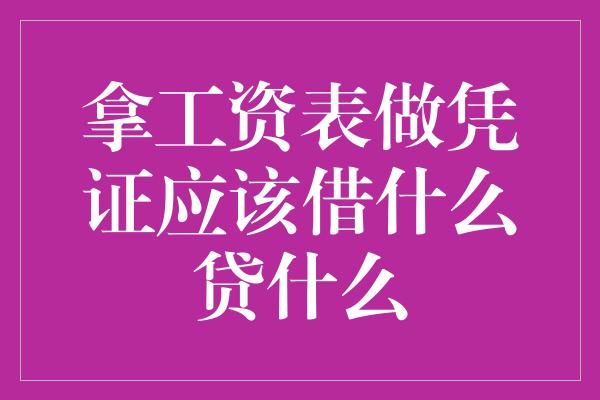 拿工资表做凭证应该借什么贷什么